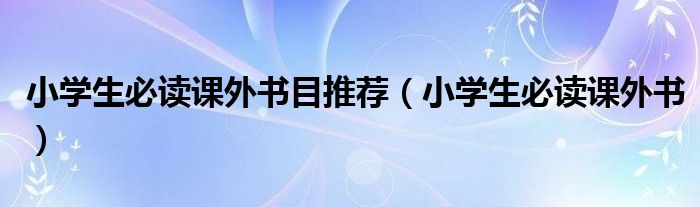 小学生必读课外书目推荐（小学生必读课外书）